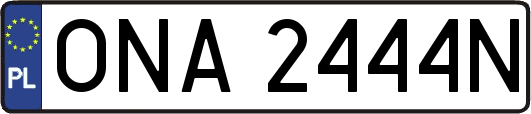 PL
ONA 2444N